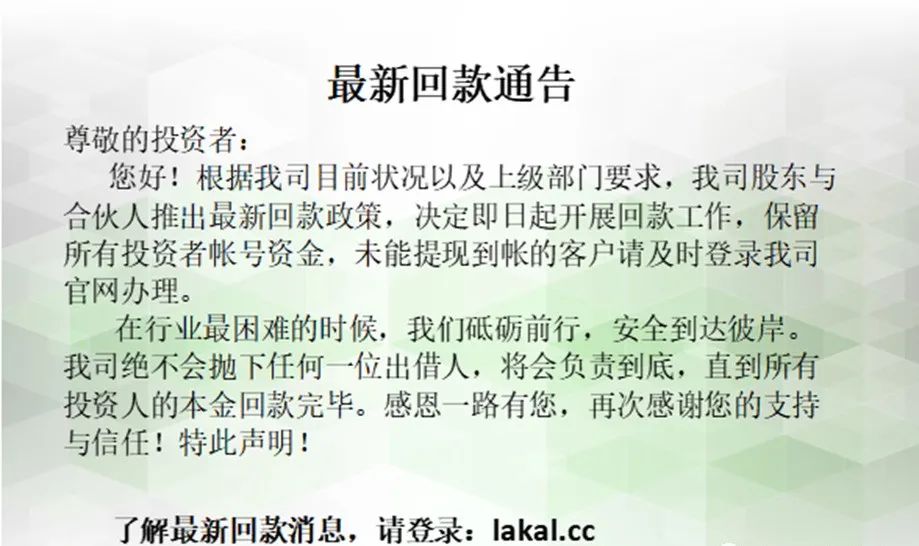 最新回款通告

尊敬的投资者：

您好！根据我司目前状况以及上级部门要求，我司股东与合伙人推出最新回款政策，决定即日起开展回款工作，保留所有投资者帐号资金，未能提现到帐的客户请及时登录我司官网办理。

在行业最困难的时候，我们砥砺前行，安全到达彼岸。我司绝不会抛下任何一位出借人，将会负责到底，直到所有投资人的本金回款完毕。感恩一路有您，再次感谢您的支持与信任！特此声明！

了解最新回款消息，请登录：lakal.cc